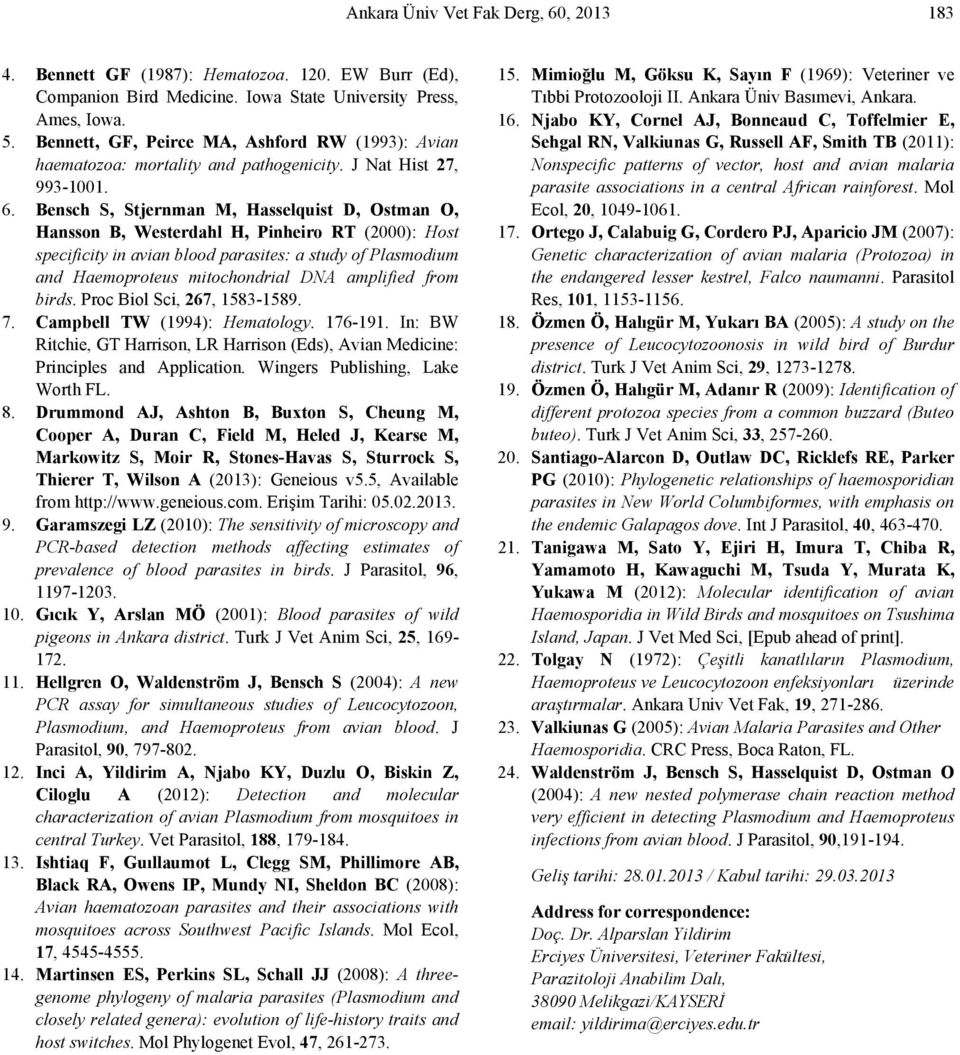 Ankara Üniv Vet Fak Derg, 60, 2013 183

4. Bennett GF (1987): Hematozoa. 120. EW Burr (Ed), Companion Bird Medicine. Iowa State University Press, Ames, Iowa.
5. Bennett, GF, Peirce MA, Ashford RW (1993): Avian haematozoa: mortality and pathogenicity. J Nat Hist 27, 993-1001.
6. Bensch S, Stjernman M, Hasselquist D, Ostman O, Hansson B, Westerdahl H, Pinheiro RT (2000): Host specificity in avian blood parasites: a study of Plasmodium and Haemoproteus mitochondrial DNA amplified from birds. Proc Biol Sci, 267, 1583-1589.
7. Campbell TW (1994): Hematology. 176-191. In: BW Ritchie, GT Harrison, LR Harrison (Eds), Avian Medicine: Principles and Application. Wingers Publishing, Lake Worth FL.
8. Drummond AJ, Ashton B, Buxton S, Cheung M, Cooper A, Duran C, Field M, Heled J, Kearse M, Markowitz S, Moir R, Stones-Havas S, Sturrock S, Thierer T, Wilson A (2013): Geneious v5.5, Available from http://www.geneious.com. Erişim Tarihi: 05.02.2013.
9. Garamszegi LZ (2010): The sensitivity of microscopy and PCR-based detection methods affecting estimates of prevalence of blood parasites in birds. J Parasitol, 96, 1197-1203.
10. Gıcık Y, Arslan MÖ (2001): Blood parasites of wild pigeons in Ankara district. Turk J Vet Anim Sci, 25, 169-172.
11. Hellgren O, Waldenström J, Bensch S (2004): A new PCR assay for simultaneous studies of Leucocytozoon, Plasmodium, and Haemoproteus from avian blood. J Parasitol, 90, 797-802.
12. Inci A, Yildirim A, Njabo KY, Duzlu O, Biskin Z, Ciloglu A (2012): Detection and molecular characterization of avian Plasmodium from mosquitoes in central Turkey. Vet Parasitol, 188, 179-184.
13. Ishtiaq F, Guıllaumot L, Clegg SM, Phillimore AB, Black RA, Owens IP, Mundy NI, Sheldon BC (2008): Avian haematozoan parasites and their associations with mosquitoes across Southwest Pacific Islands. Mol Ecol, 17, 4545-4555.
14. Martinsen ES, Perkins SL, Schall JJ (2008): A three-genome phylogeny of malaria parasites (Plasmodium and closely related genera): evolution of life-history traits and host switches. Mol Phylogenet Evol, 47, 261-273.
15. Mimioğlu M, Göksu K, Sayın F (1969): Veteriner ve Tıbbi Protozooloji II. Ankara Üniv Basımevi, Ankara.
16. Njabo KY, Cornel AJ, Bonneaud C, Toffelmier E, Sehgal RN, Valkiunas G, Russell AF, Smith TB (2011): Nonspecific patterns of vector, host and avian malaria parasite associations in a central African rainforest. Mol Ecol, 20, 1049-1061.
17. Ortego J, Calabuig G, Cordero PJ, Aparicio JM (2007): Genetic characterization of avian malaria (Protozoa) in the endangered lesser kestrel, Falco naumanni. Parasitol Res, 101, 1153-1156.
18. Özmen Ö, Halıgür M, Yukarı BA (2005): A study on the presence of Leucocytozoonosis in wild bird of Burdur district. Turk J Vet Anim Sci, 29, 1273-1278.
19. Özmen Ö, Halıgür M, Adanır R (2009): Identification of different protozoa species from a common buzzard (Buteo buteo). Turk J Vet Anim Sci, 33, 257-260.
20. Santiago-Alarcon D, Outlaw DC, Ricklefs RE, Parker PG (2010): Phylogenetic relationships of haemosporidian parasites in New World Columbiformes, with emphasis on the endemic Galapagos dove. Int J Parasitol, 40, 463-470.
21. Tanigawa M, Sato Y, Ejiri H, Imura T, Chiba R, Yamamoto H, Kawaguchi M, Tsuda Y, Murata K, Yukawa M (2012): Molecular identification of avian Haemosporidia in Wild Birds and mosquitoes on Tsushima Island, Japan. J Vet Med Sci, [Epub ahead of print].
22. Tolgay N (1972): Çeşitli kanatlıların Plasmodium, Haemoproteus ve Leucocytozoon enfeksiyonları üzerinde araştırmalar. Ankara Univ Vet Fak, 19, 271-286.
23. Valkiunas G (2005): Avian Malaria Parasites and Other Haemosporidia. CRC Press, Boca Raton, FL.
24. Waldenström J, Bensch S, Hasselquist D, Ostman O (2004): A new nested polymerase chain reaction method very efficient in detecting Plasmodium and Haemoproteus infections from avian blood. J Parasitol, 90,191-194.

Geliş tarihi: 28.01.2013 / Kabul tarihi: 29.03.2013

Address for correspondence:
Doç. Dr. Alparslan Yildirim
Erciyes Üniversitesi, Veteriner Fakültesi,
Parazitoloji Anabilim Dalı,
38090 Melikgazi/KAYSERİ
email: yildirima@erciyes.edu.tr